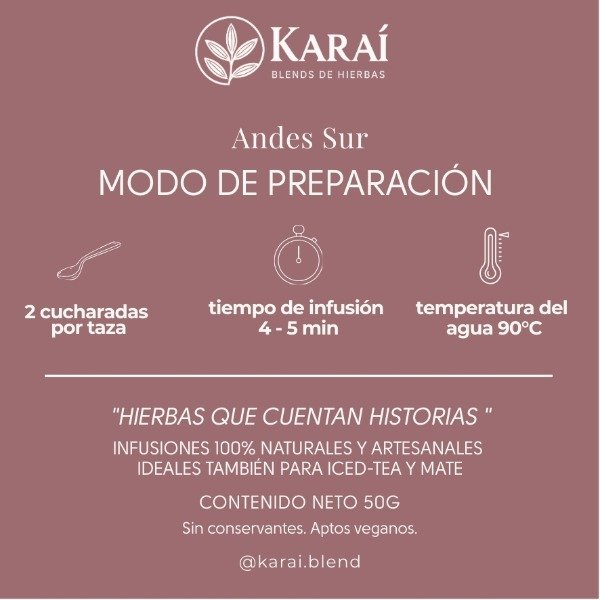 KARAÍ
BLENDS DE HIERBAS

Andes Sur
MODO DE PREPARACIÓN

2 cucharadas por taza

tiempo de infusión 4 - 5 min

temperatura del agua 90°C

"HIERBAS QUE CUENTAN HISTORIAS "
INFUSIONES 100% NATURALES Y ARTESANALES
IDEALES TAMBIÉN PARA ICED-TEA Y MATE

CONTENIDO NETO 50G
Sin conservantes. Aptos veganos.

@karai.blend